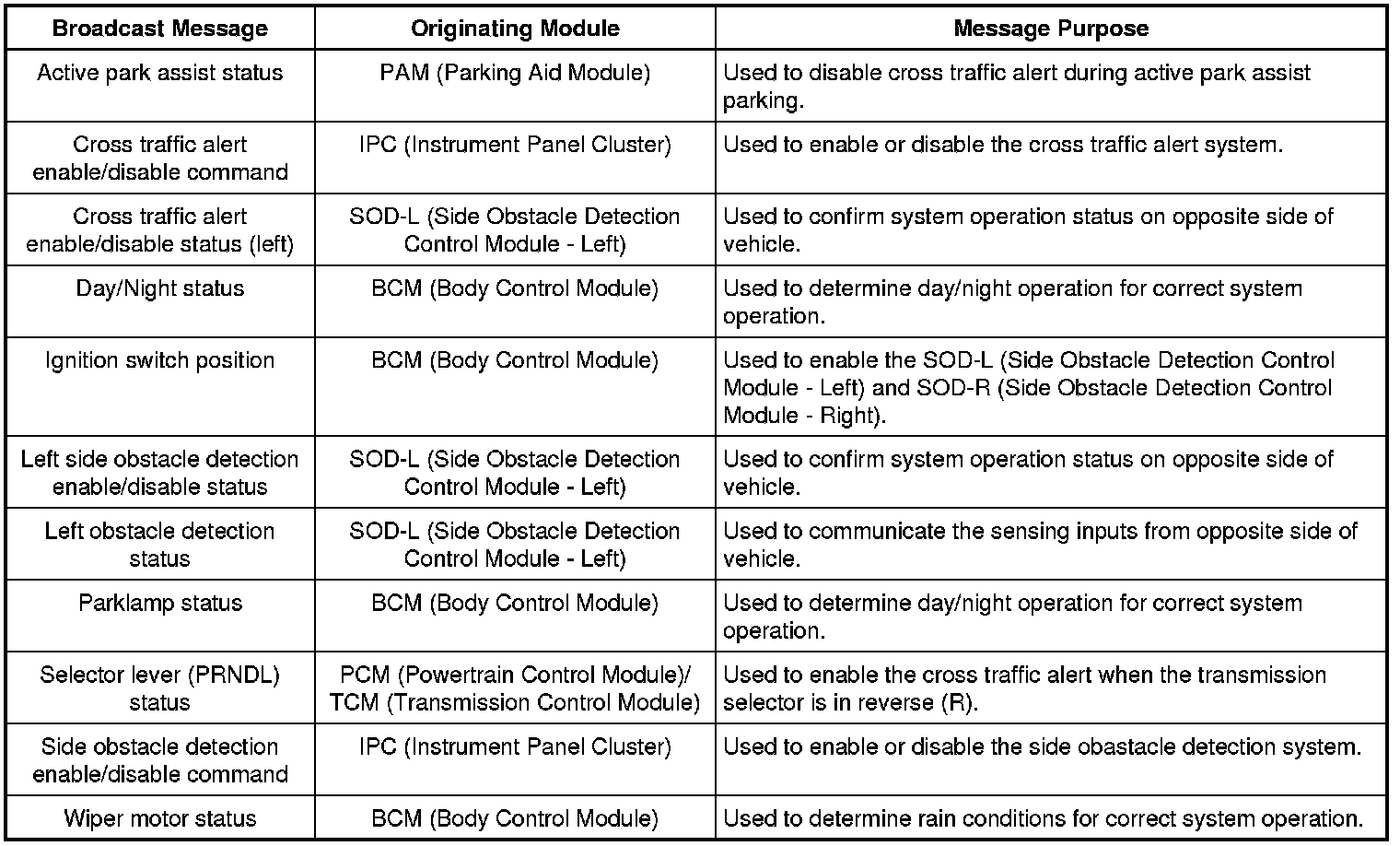 | Broadcast Message | Originating Module | Message Purpose |
|---|---|---|
| Active park assist status | PAM (Parking Aid Module) | Used to disable cross traffic alert during active park assist parking. |
| Cross traffic alert enable/disable command | IPC (Instrument Panel Cluster) | Used to enable or disable the cross traffic alert system. |
| Cross traffic alert enable/disable status (left) | SOD-L (Side Obstacle Detection Control Module - Left) | Used to confirm system operation status on opposite side of vehicle. |
| Day/Night status | BCM (Body Control Module) | Used to determine day/night operation for correct system operation. |
| Ignition switch position | BCM (Body Control Module) | Used to enable the SOD-L (Side Obstacle Detection Control Module - Left) and SOD-R (Side Obstacle Detection Control Module - Right). |
| Left side obstacle detection enable/disable status | SOD-L (Side Obstacle Detection Control Module - Left) | Used to confirm system operation status on opposite side of vehicle. |
| Left obstacle detection status | SOD-L (Side Obstacle Detection Control Module - Left) | Used to communicate the sensing inputs from opposite side of vehicle. |
| Parklamp status | BCM (Body Control Module) | Used to determine day/night operation for correct system operation. |
| Selector lever (PRNDL) status | PCM (Powertrain Control Module)/ TCM (Transmission Control Module) | Used to enable the cross traffic alert when the transmission selector is in reverse (R). |
| Side obstacle detection enable/disable command | IPC (Instrument Panel Cluster) | Used to enable or disable the side obastacle detection system. |
| Wiper motor status | BCM (Body Control Module) | Used to determine rain conditions for correct system operation. |